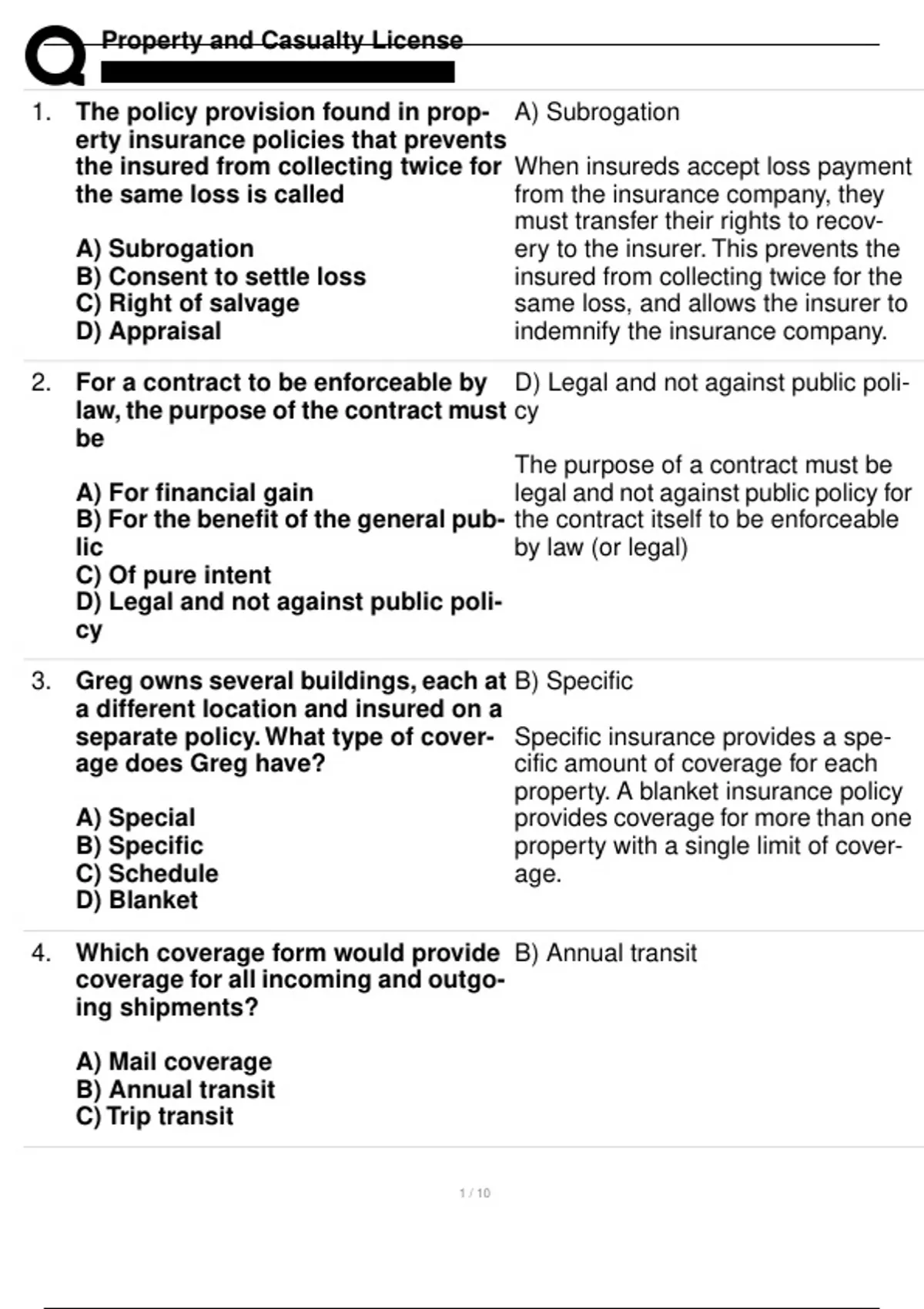 Property and Casualty License

1. The policy provision found in property insurance policies that prevents the insured from collecting twice for the same loss is called

A) Subrogation
B) Consent to settle loss
C) Right of salvage
D) Appraisal

A) Subrogation

When insureds accept loss payment from the insurance company, they must transfer their rights to recovery to the insurer. This prevents the insured from collecting twice for the same loss, and allows the insurer to indemnify the insurance company.

2. For a contract to be enforceable by law, the purpose of the contract must be

A) For financial gain
B) For the benefit of the general public
C) Of pure intent
D) Legal and not against public policy

D) Legal and not against public policy

The purpose of a contract must be legal and not against public policy for the contract itself to be enforceable by law (or legal)

3. Greg owns several buildings, each at a different location and insured on a separate policy. What type of coverage does Greg have?

A) Special
B) Specific
C) Schedule
D) Blanket

B) Specific

Specific insurance provides a specific amount of coverage for each property. A blanket insurance policy provides coverage for more than one property with a single limit of coverage.

4. Which coverage form would provide coverage for all incoming and outgoing shipments?

A) Mail coverage
B) Annual transit
C) Trip transit

B) Annual transit

1 / 10